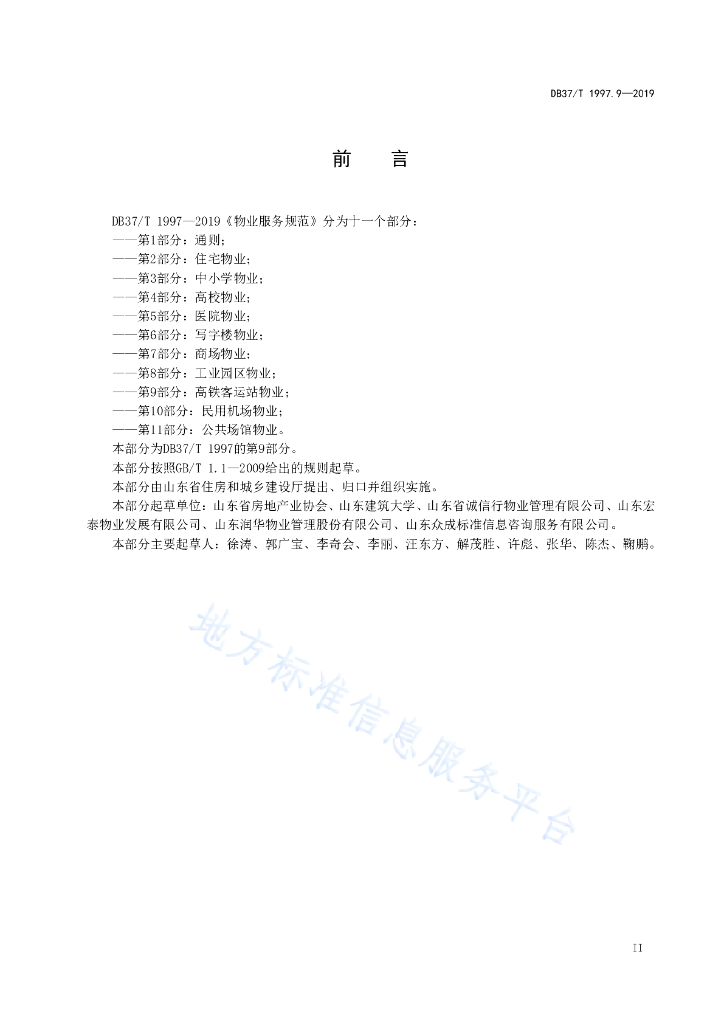 DB37/T 1997.9—2019

前　言

DB37/T 1997—2019《物业服务规范》分为十一个部分：
——第1部分：通则；
——第2部分：住宅物业；
——第3部分：中小学物业；
——第4部分：高校物业；
——第5部分：医院物业；
——第6部分：写字楼物业；
——第7部分：商场物业；
——第8部分：工业园区物业；
——第9部分：高铁客运站物业；
——第10部分：民用机场物业；
——第11部分：公共场馆物业。
本部分为DB37/T 1997的第9部分。
本部分按照GB/T 1.1—2009给出的规则起草。
本部分由山东省住房和城乡建设厅提出、归口并组织实施。
本部分起草单位：山东省房地产业协会、山东建筑大学、山东省诚信行物业管理有限公司、山东宏泰物业发展有限公司、山东润华物业管理股份有限公司、山东众成标准信息咨询服务有限公司。
本部分主要起草人：徐涛、郭广宝、李奇会、李丽、汪东方、解茂胜、许彪、张华、陈杰、鞠鹏。

地方标准信息服务平台

II